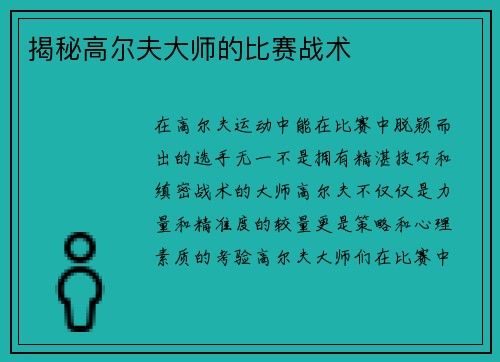 揭秘高尔夫大师的比赛战术

在高尔夫运动中能在比赛中脱颖而出的选手无一不是拥有精湛技巧和缜密战术的大师高尔夫不仅仅是力量和精准度的较量更是策略和心理素质的考验高尔夫大师们在比赛中